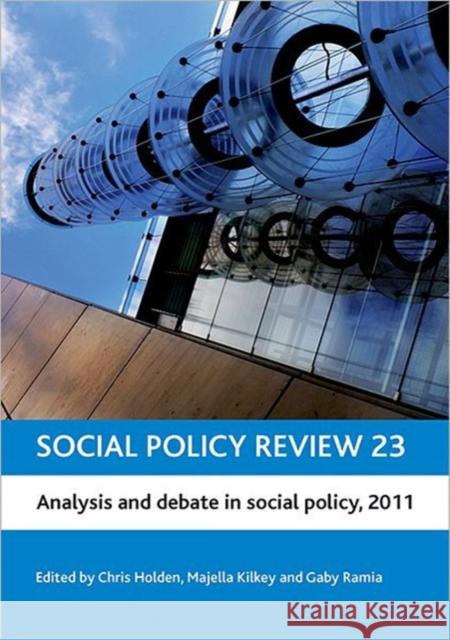 SOCIAL POLICY REVIEW 23

Analysis and debate in social policy, 2011

Edited by Chris Holden, Majella Kilkey and Gaby Ramia

Kraina Książek